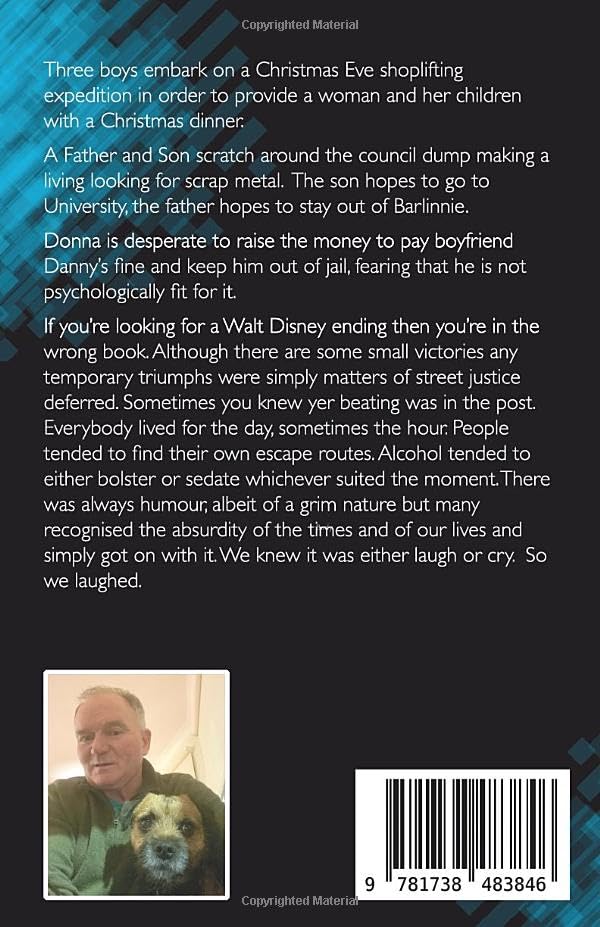 Copyrighted Material

Three boys embark on a Christmas Eve shoplifting expedition in order to provide a woman and her children with a Christmas dinner.

A Father and Son scratch around the council dump making a living looking for scrap metal. The son hopes to go to University, the father hopes to stay out of Barlinnie.

Donna is desperate to raise the money to pay boyfriend Danny's fine and keep him out of jail, fearing that he is not psychologically fit for it.

If you're looking for a Walt Disney ending then you're in the wrong book. Although there are some small victories any temporary triumphs were simply matters of street justice deferred. Sometimes you knew yer beating was in the post. Everybody lived for the day, sometimes the hour. People tended to find their own escape routes. Alcohol tended to either bolster or sedate whichever suited the moment. There was always humour, albeit of a grim nature but many recognised the absurdity of the times and of our lives and simply got on with it. We knew it was either laugh or cry. So we laughed.

9 781738 483846

Copyrighted Material